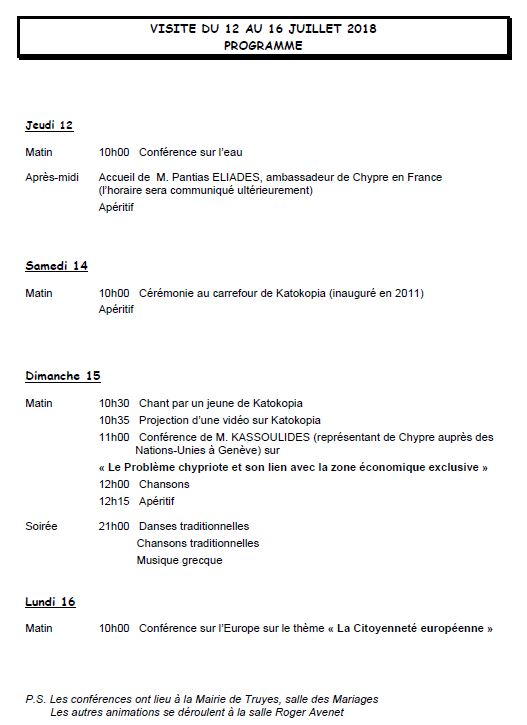 VISITE DU 12 AU 16 JUILLET 2018
PROGRAMME

Jeudi 12

Matin 10h00 Conférence sur l'eau

Après-midi Accueil de M. Pantias ELIADES, ambassadeur de Chypre en France (l'horaire sera communiqué ultérieurement)
Apéritif

Samedi 14

Matin 10h00 Cérémonie au carrefour de Katokopia (inauguré en 2011)
Apéritif

Dimanche 15

Matin 10h30 Chant par un jeune de Katokopia
10h35 Projection d'une vidéo sur Katokopia
11h00 Conférence de M. KASSOULIDES (représentant de Chypre auprès des Nations-Unies à Genève) sur
« Le Problème chypriote et son lien avec la zone économique exclusive »
12h00 Chansons
12h15 Apéritif

Soirée 21h00 Danses traditionnelles
Chansons traditionnelles
Musique grecque

Lundi 16

Matin 10h00 Conférence sur l'Europe sur le thème « La Citoyenneté européenne »

P.S. Les conférences ont lieu à la Mairie de Truyes, salle des Mariages
Les autres animations se déroulent à la salle Roger Avenet